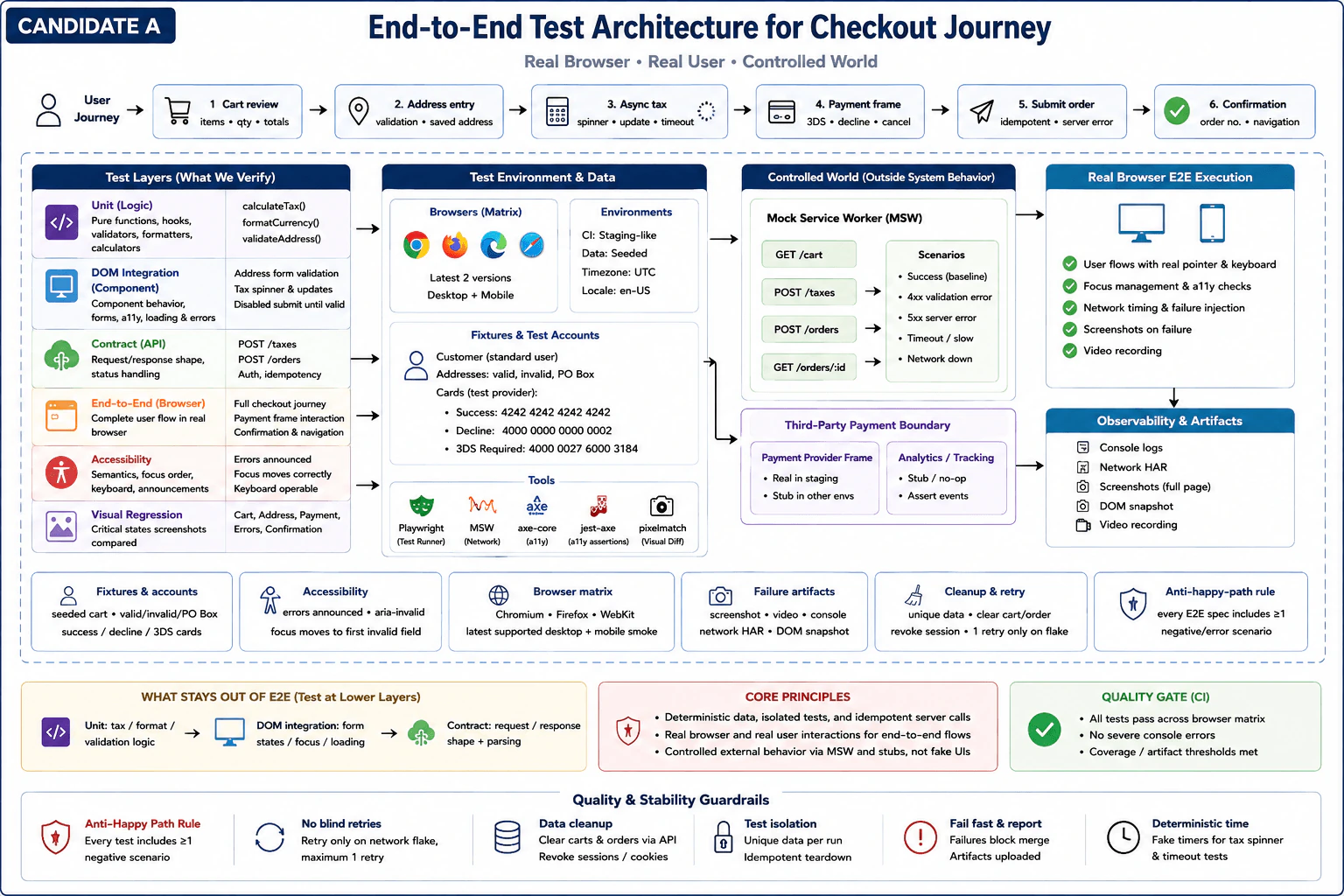 CANDIDATE A

End-to-End Test Architecture for Checkout Journey

Real Browser • Real User • Controlled World

User Journey

1 Cart review
items • qty • totals

2. Address entry
validation • saved address

3. Async tax
spinner • update • timeout

4. Payment frame
3DS • decline • cancel

5. Submit order
idempotent • server error

6. Confirmation
order no. • navigation

Test Layers (What We Verify)

Unit (Logic)
Pure functions, hooks, validators, formatters, calculators
calculateTax()
formatCurrency()
validateAddress()

DOM Integration (Component)
Component behavior, forms, a11y, loading & errors
Address form validation
Tax spinner & updates
Disabled submit until valid

Contract (API)
Request/response shape, status handling
POST /taxes
POST /orders
Auth, idempotency

End-to-End (Browser)
Complete user flow in real browser
Full checkout journey
Payment frame interaction
Confirmation & navigation

Accessibility
Semantics, focus order, keyboard, announcements
Errors announced
Focus moves correctly
Keyboard operable

Visual Regression
Critical states screenshots compared
Cart, Address, Payment, Errors, Confirmation

Test Environment & Data

Browsers (Matrix)
Latest 2 versions
Desktop + Mobile

Environments
CI: Staging-like
Data: Seeded
Timezone: UTC
Locale: en-US

Fixtures & Test Accounts
Customer (standard user)
Addresses: valid, invalid, PO Box
Cards (test provider):
• Success: 4242 4242 4242 4242
• Decline: 4000 0000 0000 0002
• 3DS Required: 4000 0027 6000 3184

Tools
Playwright (Test Runner)
MSW (Network)
axe-core (a11y)
jest-axe (a11y assertions)
pixelmatch (Visual Diff)

Controlled World (Outside System Behavior)

Mock Service Worker (MSW)
GET /cart
POST /taxes
POST /orders
GET /orders/:id

Scenarios
• Success (baseline)
• 4xx validation error
• 5xx server error
• Timeout / slow
• Network down

Third-Party Payment Boundary

Payment Provider Frame
• Real in staging
• Stub in other envs

Analytics / Tracking
• Stub / no-op
• Assert events

Real Browser E2E Execution
User flows with real pointer & keyboard
Focus management & a11y checks
Network timing & failure injection
Screenshots on failure
Video recording

Observability & Artifacts
Console logs
Network HAR
Screenshots (full page)
DOM snapshot
Video recording

Fixtures & accounts
seeded cart • valid/invalid/PO Box
success / decline / 3DS cards

Accessibility
errors announced • aria-invalid
focus moves to first invalid field

Browser matrix
Chromium • Firefox • WebKit
latest supported desktop + mobile smoke

Failure artifacts
screenshot • video • console
network HAR • DOM snapshot

Cleanup & retry
unique data • clear cart/order
revoke session • 1 retry only on flake

Anti-happy-path rule
every E2E spec includes ≥1 negative/error scenario

WHAT STAYS OUT OF E2E (Test at Lower Layers)
Unit: tax / format / validation logic
DOM integration: form states / focus / loading
Contract: request / response shape + parsing

CORE PRINCIPLES
• Deterministic data, isolated tests, and idempotent server calls
• Real browser and real user interactions for end-to-end flows
• Controlled external behavior via MSW and stubs, not fake UIs

QUALITY GATE (CI)
• All tests pass across browser matrix
• No severe console errors
• Coverage / artifact thresholds met

Quality & Stability Guardrails

Anti-Happy Path Rule
Every test includes ≥1 negative scenario

No blind retries
Retry only on network flake, maximum 1 retry

Data cleanup
Clear carts & orders via API
Revoke sessions / cookies

Test isolation
Unique data per run
Idempotent teardown

Fail fast & report
Failures block merge
Artifacts uploaded

Deterministic time
Fake timers for tax spinner & timeout tests